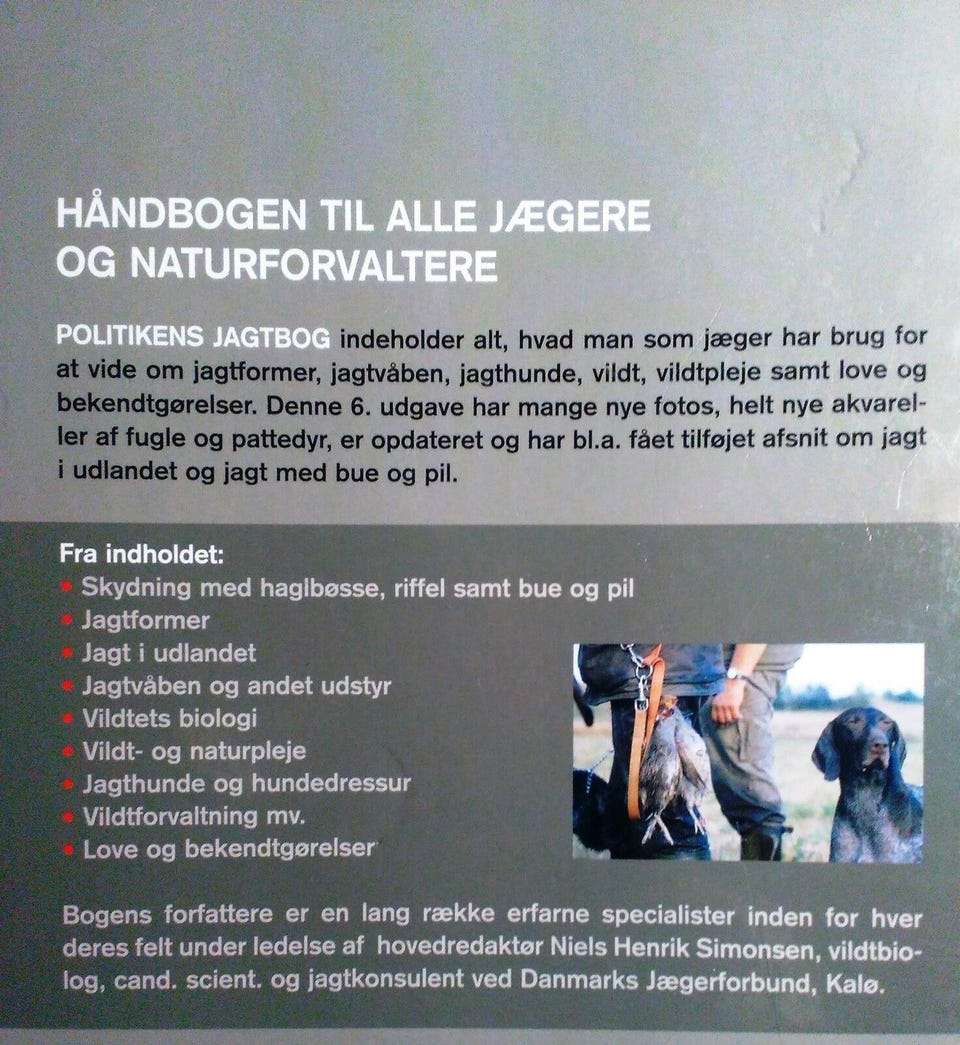 HÅNDBOGEN TIL ALLE JÆGERE OG NATURFORVALTERE

POLITIKENS JAGTBOG indeholder alt, hvad man som jæger har brug for at vide om jagtformer, jagtvåben, jagthunde, vildt, vildtpleje samt love og bekendtgørelser. Denne 6. udgave har mange nye fotos, helt nye akvareller af fugle og pattedyr, er opdateret og har bl.a. fået tilføjet afsnit om jagt i udlandet og jagt med bue og pil.

Fra indholdet:
• Skydning med haglbøsse, riffel samt bue og pil
• Jagtformer
• Jagt i udlandet
• Jagtvåben og andet udstyr
• Vildtets biologi
• Vildt- og naturpleje
• Jagthunde og hundedressur
• Vildtforvaltning mv.
• Love og bekendtgørelser

Bogens forfattere er en lang række erfarne specialister inden for hver deres felt under ledelse af hovedredaktør Niels Henrik Simonsen, vildtbiolog, cand. scient. og jagtkonsulent ved Danmarks Jægerforbund, Kalø.